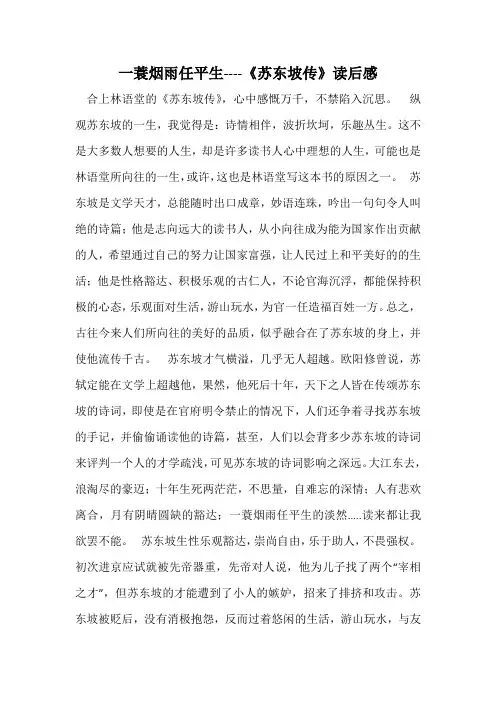 一蓑烟雨任平生----《苏东坡传》读后感

合上林语堂的《苏东坡传》，心中感慨万千，不禁陷入沉思。 纵观苏东坡的一生，我觉得是：诗情相伴，波折坎坷，乐趣丛生。这不是大多数人想要的人生，却是许多读书人心中理想的人生，可能也是林语堂所向往的一生，或许，这也是林语堂写这本书的原因之一。 苏东坡是文学天才，总能随时出口成章，妙语连珠，吟出一句句令人叫绝的诗篇；他是志向远大的读书人，从小向往成为能为国家作出贡献的人，希望通过自己的努力让国家富强，让人民过上和平美好的的生活；他是性格豁达、积极乐观的古仁人，不论官海沉浮，都能保持积极的心态，乐观面对生活，游山玩水，为官一任造福百姓一方。总之，古往今来人们所向往的美好的品质，似乎融合在了苏东坡的身上，并使他流传千古。 苏东坡才气横溢，几乎无人超越。欧阳修曾说，苏轼定能在文学上超越他，果然，他死后十年，天下之人皆在传颂苏东坡的诗词，即使是在官府明令禁止的情况下，人们还争着寻找苏东坡的手记，并偷偷诵读他的诗篇，甚至，人们以会背多少苏东坡的诗词来评判一个人的才学疏浅，可见苏东坡的诗词影响之深远。大江东去，浪淘尽的豪迈；十年生死两茫茫，不思量，自难忘的深情；人有悲欢离合，月有阴晴圆缺的豁达；一蓑烟雨任平生的淡然.....读来都让我欲罢不能。 苏东坡生性乐观豁达，崇尚自由，乐于助人，不畏强权。初次进京应试就被先帝器重，先帝对人说，他为儿子找了两个“宰相之才”，但苏东坡的才能遭到了小人的嫉妒，招来了排挤和攻击。苏东坡被贬后，没有消极抱怨，反而过着悠闲的生活，游山玩水，与友